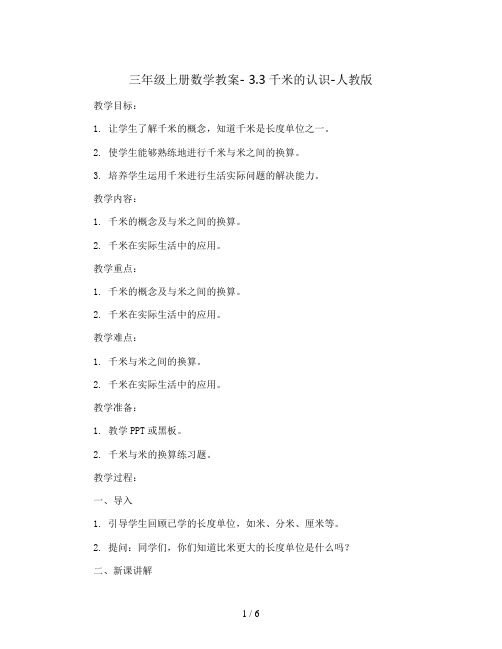 三年级上册数学教案- 3.3 千米的认识-人教版

教学目标：

1. 让学生了解千米的概念，知道千米是长度单位之一。

2. 使学生能够熟练地进行千米与米之间的换算。

3. 培养学生运用千米进行生活实际问题的解决能力。

教学内容：

1. 千米的概念及与米之间的换算。

2. 千米在实际生活中的应用。

教学重点：

1. 千米的概念及与米之间的换算。

2. 千米在实际生活中的应用。

教学难点：

1. 千米与米之间的换算。

2. 千米在实际生活中的应用。

教学准备：

1. 教学 PPT 或黑板。

2. 千米与米的换算练习题。

教学过程：

一、导入

1. 引导学生回顾已学的长度单位，如米、分米、厘米等。

2. 提问：同学们，你们知道比米更大的长度单位是什么吗？

二、新课讲解

1 / 6